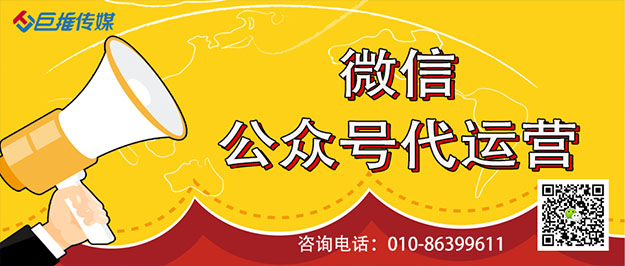 巨推传媒

微信
公众号代运营

咨询电话：010-86399611